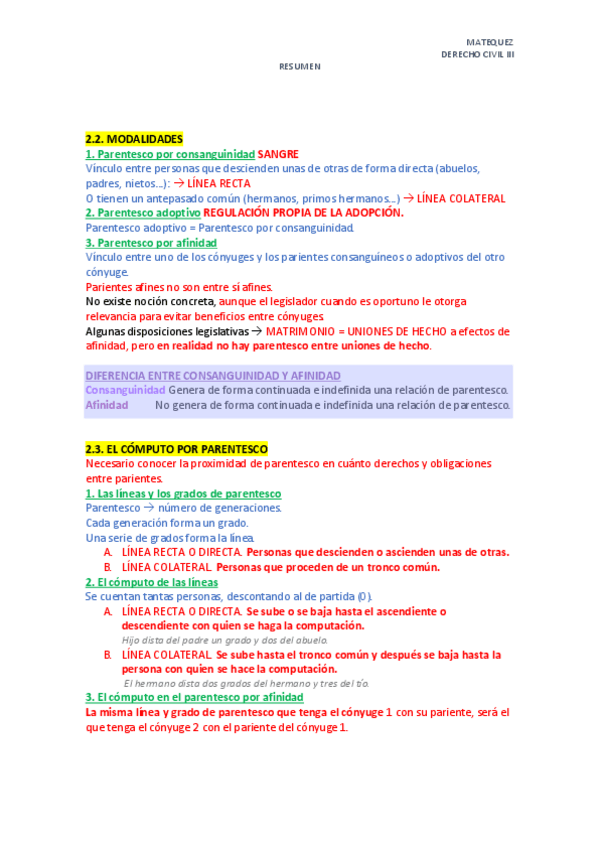 MATEQUEZ
DERECHO CIVIL III

RESUMEN

2.2. MODALIDADES
1. Parentesco por consanguinidad SANGRE
Vínculo entre personas que descienden unas de otras de forma directa (abuelos, padres, nietos…): → LÍNEA RECTA
O tienen un antepasado común (hermanos, primos hermanos…) → LÍNEA COLATERAL
2. Parentesco adoptivo REGULACIÓN PROPIA DE LA ADOPCIÓN.
Parentesco adoptivo = Parentesco por consanguinidad.
3. Parentesco por afinidad
Vínculo entre uno de los cónyuges y los parientes consanguíneos o adoptivos del otro cónyuge.
Parientes afines no son entre sí afines.
No existe noción concreta, aunque el legislador cuando es oportuno le otorga relevancia para evitar beneficios entre cónyuges
Algunas disposiciones legislativas → MATRIMONIO = UNIONES DE HECHO a efectos de afinidad, pero en realidad no hay parentesco entre uniones de hecho.

DIFERENCIA ENTRE CONSANGUINIDAD Y AFINIDAD
Consanguinidad Genera de forma continuada e indefinida una relación de parentesco.
Afinidad No genera de forma continuada e indefinida una relación de parentesco.

2.3. EL CÓMPUTO POR PARENTESCO
Necesario conocer la proximidad de parentesco en cuánto derechos y obligaciones entre parientes.
1. Las líneas y los grados de parentesco
Parentesco → número de generaciones.
Cada generación forma un grado.
Una serie de grados forma la línea.
A. LÍNEA RECTA O DIRECTA. Personas que descienden o ascienden unas de otras.
B. LÍNEA COLATERAL. Personas que proceden de un tronco común.
2. El cómputo de las líneas
Se cuentan tantas personas, descontando al de partida (0).
A. LÍNEA RECTA O DIRECTA. Se sube o se baja hasta el ascendiente o descendiente con quien se haga la computación.
Hijo dista del padre un grado y dos del abuelo.
B. LÍNEA COLATERAL. Se sube hasta el tronco común y después se baja hasta la persona con quien se hace la computación.
El hermano dista dos grados del hermano y tres del tío.
3. El cómputo en el parentesco por afinidad
La misma línea y grado de parentesco que tenga el cónyuge 1 con su pariente, será el que tenga el cónyuge 2 con el pariente del cónyuge 1.